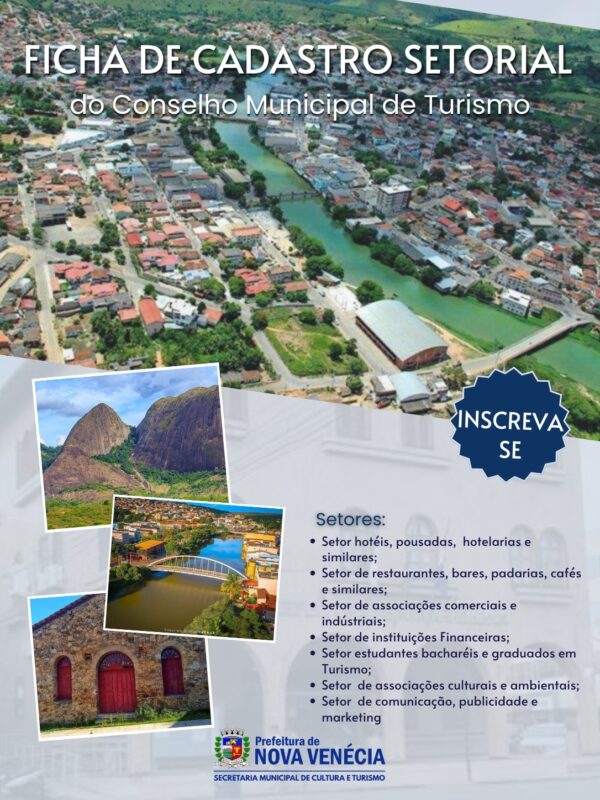 FICHA DE CADASTRO SETORIAL
do Conselho Municipal de Turismo

INSCREVA SE

Setores:
• Setor hotéis, pousadas, hotelarias e similares;
• Setor de restaurantes, bares, padarias, cafés e similares;
• Setor de associações comerciais e indústriais;
• Setor de instituições Financeiras;
• Setor estudantes bacharéis e graduados em Turismo;
• Setor de associações culturais e ambientais;
• Setor de comunicação, publicidade e marketing

Prefeitura de
NOVA VENÉCIA
SECRETARIA MUNICIPAL DE CULTURA E TURISMO